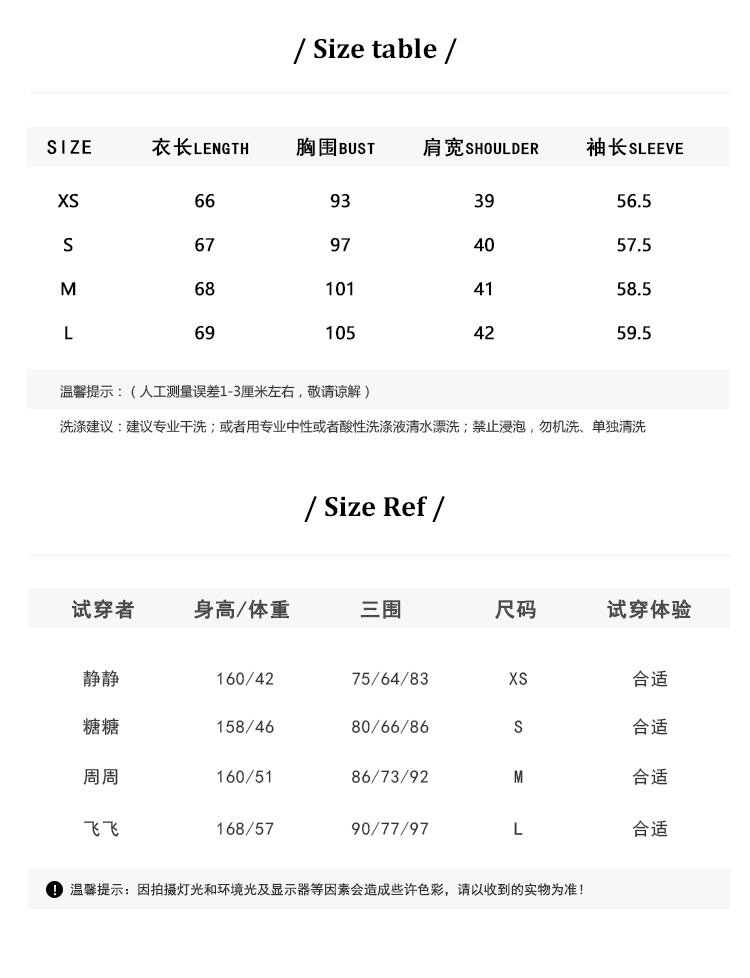 / Size table /

| SIZE | 衣长LENGTH | 胸围BUST | 肩宽SHOULDER | 袖长SLEEVE |
|---|---|---|---|---|
| XS | 66 | 93 | 39 | 56.5 |
| S | 67 | 97 | 40 | 57.5 |
| M | 68 | 101 | 41 | 58.5 |
| L | 69 | 105 | 42 | 59.5 |

温馨提示：（人工测量误差1-3厘米左右，敬请谅解）

洗涤建议：建议专业干洗；或者用专业中性或者酸性洗涤液清水漂洗；禁止浸泡，勿机洗、单独清洗

/ Size Ref /

| 试穿者 | 身高/体重 | 三围 | 尺码 | 试穿体验 |
|---|---|---|---|---|
| 静静 | 160/42 | 75/64/83 | XS | 合适 |
| 糖糖 | 158/46 | 80/66/86 | S | 合适 |
| 周周 | 160/51 | 86/73/92 | M | 合适 |
| 飞飞 | 168/57 | 90/77/97 | L | 合适 |

温馨提示：因拍摄灯光和环境光及显示器等因素会造成些许色彩，请以收到的实物为准！